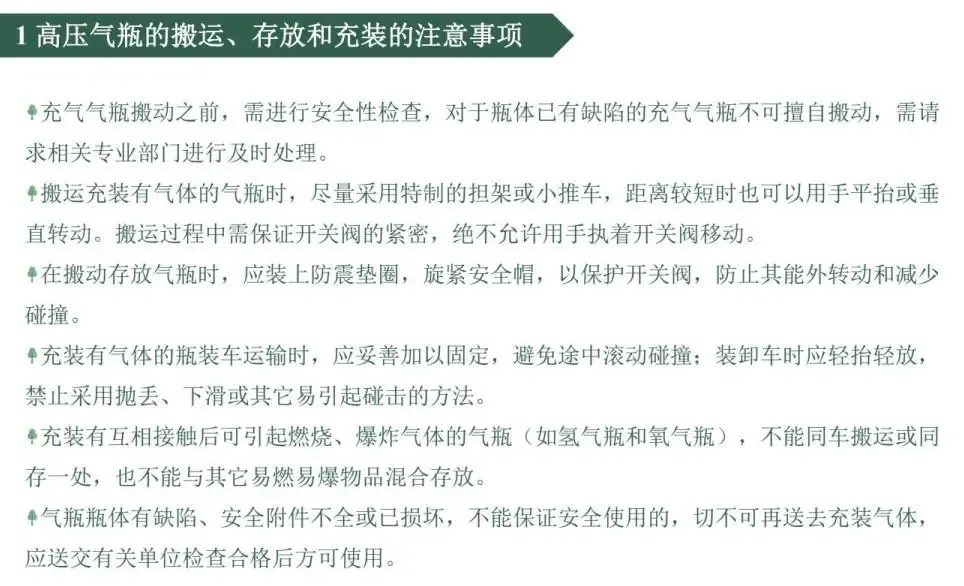 1 高压气瓶的搬运、存放和充装的注意事项

充气气瓶搬动之前，需进行安全性检查，对于瓶体已有缺陷的充气气瓶不可擅自搬动，需请求相关专业部门进行及时处理。

搬运充装有气体的气瓶时，尽量采用特制的担架或小推车，距离较短时也可以用手平抬或垂直转动。搬运过程中需保证开关阀的紧密，绝不允许用手执着开关阀移动。

在搬动存放气瓶时，应装上防震垫圈，旋紧安全帽，以保护开关阀，防止其能外转动和减少碰撞。

充装有气体的瓶装车运输时，应妥善加以固定，避免途中滚动碰撞；装卸车时应轻抬轻放，禁止采用抛丢、下滑或其它易引起碰击的方法。

充装有互相接触后可引起燃烧、爆炸气体的气瓶（如氢气瓶和氧气瓶），不能同车搬运或同存一处，也不能与其它易燃易爆物品混合存放。

气瓶瓶体有缺陷、安全附件不全或已损坏，不能保证安全使用的，切不可再送去充装气体，应送交有关单位检查合格后方可使用。